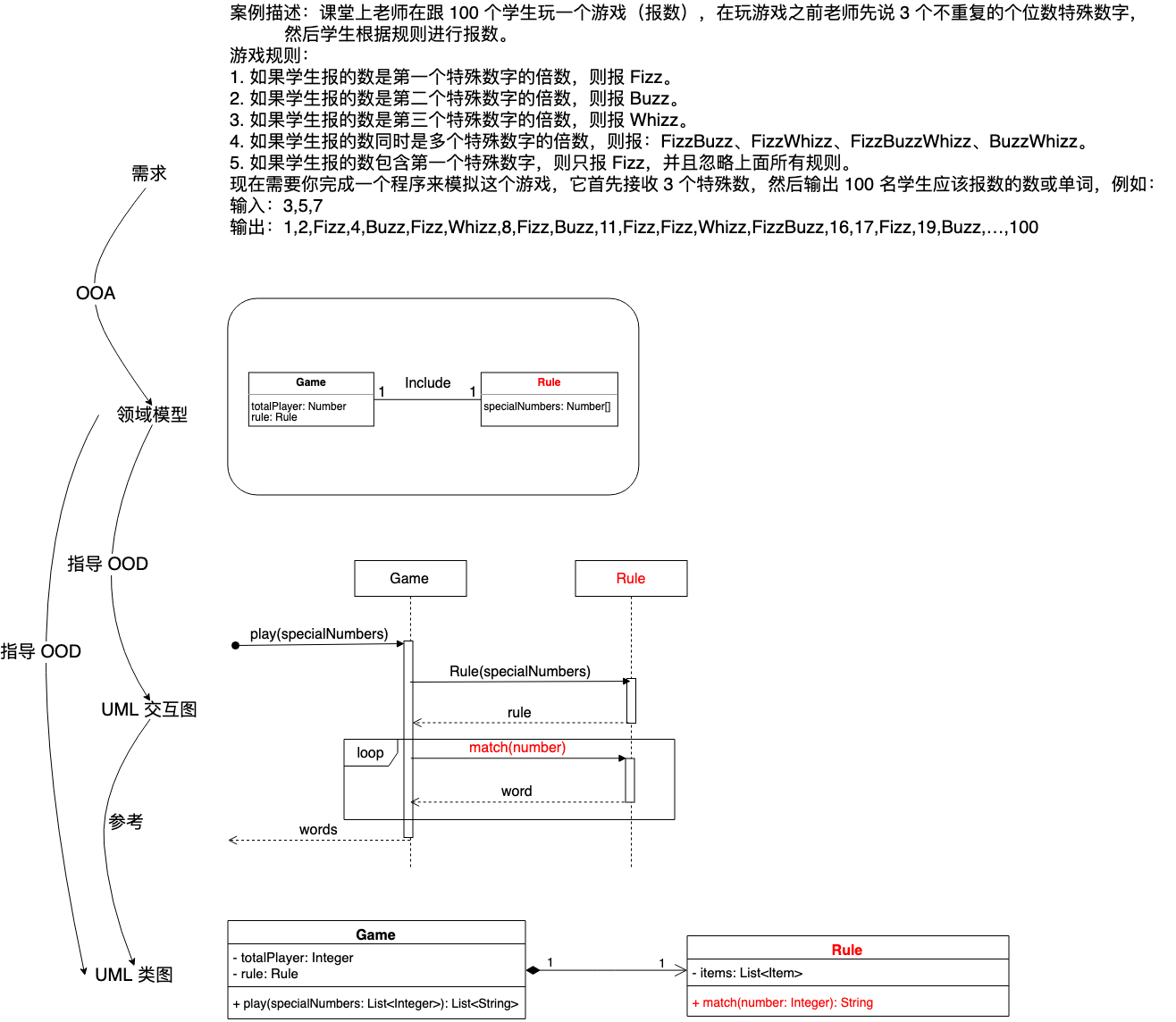 案例描述：课堂上老师在跟 100 个学生玩一个游戏（报数），在玩游戏之前老师先说 3 个不重复的个位数特殊数字，然后学生根据规则进行报数。
游戏规则：
1. 如果学生报的数是第一个特殊数字的倍数，则报 Fizz。
2. 如果学生报的数是第二个特殊数字的倍数，则报 Buzz。
3. 如果学生报的数是第三个特殊数字的倍数，则报 Whizz。
4. 如果学生报的数同时是多个特殊数字的倍数，则报：FizzBuzz、FizzWhizz、FizzBuzzWhizz、BuzzWhizz。
5. 如果学生报的数包含第一个特殊数字，则只报 Fizz，并且忽略上面所有规则。
现在需要你完成一个程序来模拟这个游戏，它首先接收 3 个特殊数，然后输出 100 名学生应该报数的数或单词，例如：
输入：3,5,7
输出：1,2,Fizz,4,Buzz,Fizz,Whizz,8,Fizz,Buzz,11,Fizz,Fizz,Whizz,FizzBuzz,16,17,Fizz,19,Buzz,…,100

需求

OOA

领域模型

指导 OOD

指导 OOD

UML 交互图

参考

UML 类图

Game
totalPlayer: Number
rule: Rule

1 Include 1

Rule
specialNumbers: Number[]

Game

Rule

play(specialNumbers)

Rule(specialNumbers)

rule

loop

match(number)

word

words

Game
- totalPlayer: Integer
- rule: Rule
+ play(specialNumbers: List<Integer>): List<String>

1

1

Rule
- items: List<Item>
+ match(number: Integer): String